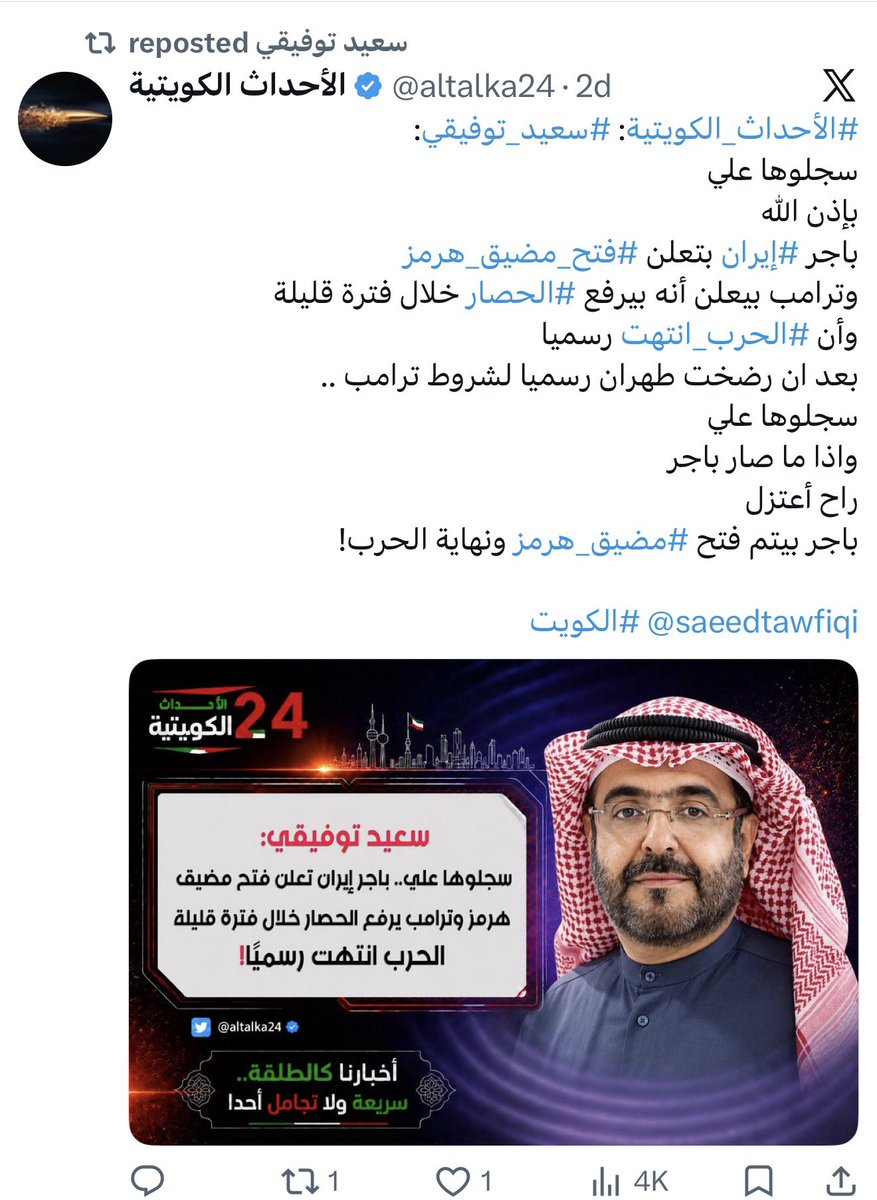 سعيد توفيقي reposted

الأحداث الكويتية @altalka24 · 2d

#الأحداث_الكويتية: #سعيد_توفيقي:
سجلوها علي
بإذن الله
باجر #إيران بتعلن #فتح_مضيق_هرمز
وترامب بيعلن أنه بيرفع #الحصار خلال فترة قليلة
وأن #الحرب_انتهت رسميا
بعد ان رضخت طهران رسميا لشروط ترامب ..
سجلوها علي
واذا ما صار باجر
راح أعتزل
باجر بيتم فتح #مضيق_هرمز ونهاية الحرب!

@saeedtawfiqi #الكويت

الأحداث الكويتية 24

سعيد توفيقي:
سجلوها علي.. باجر إيران تعلن فتح مضيق هرمز وترامب يرفع الحصار خلال فترة قليلة الحرب انتهت رسميًا!

@altalka24

أخبارنا كالطلقة.. سريعة ولا تجامل أحدا

1 1 4K